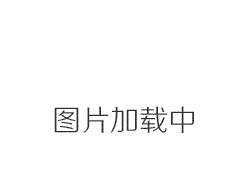 图片加载中